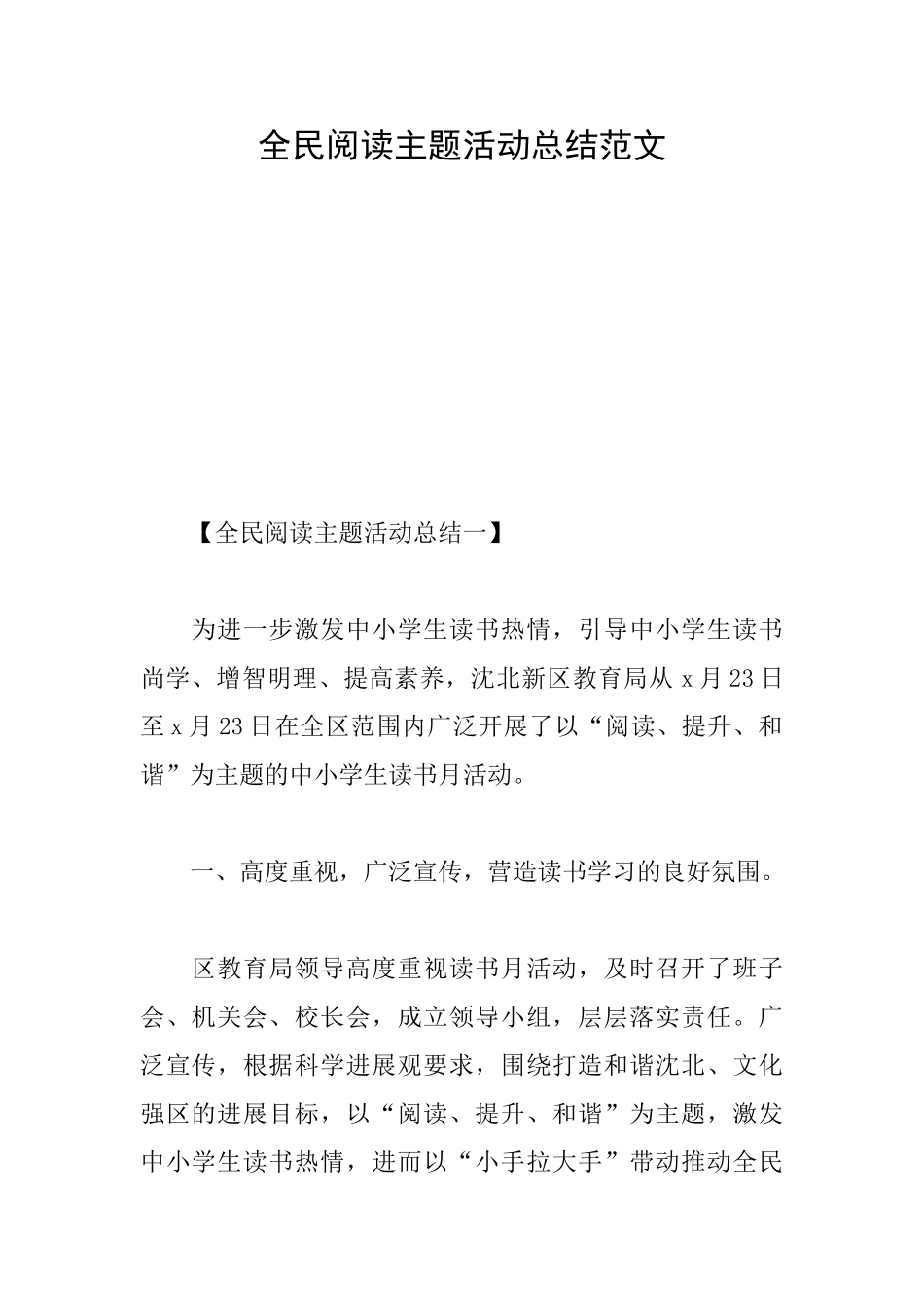 全民阅读主题活动总结范文

【全民阅读主题活动总结一】

为进一步激发中小学生读书热情，引导中小学生读书尚学、增智明理、提高素养，沈北新区教育局从 x 月 23 日至 x 月 23 日在全区范围内广泛开展了以“阅读、提升、和谐”为主题的中小学生读书月活动。

一、高度重视，广泛宣传，营造读书学习的良好氛围。

区教育局领导高度重视读书月活动，及时召开了班子会、机关会、校长会，成立领导小组，层层落实责任。广泛宣传，根据科学进展观要求，围绕打造和谐沈北、文化强区的进展目标，以“阅读、提升、和谐”为主题，激发中小学生读书热情，进而以“小手拉大手”带动推动全民